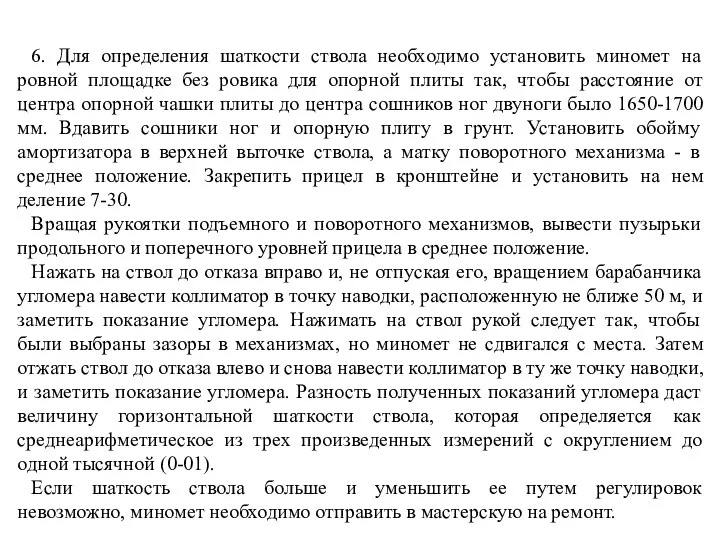 6. Для определения шаткости ствола необходимо установить миномет на ровной площадке без ровика для опорной плиты так, чтобы расстояние от центра опорной чашки плиты до центра сошников ног двуноги было 1650-1700 мм. Вдавить сошники ног и опорную плиту в грунт. Установить обойму амортизатора в верхней выточке ствола, а матку поворотного механизма - в среднее положение. Закрепить прицел в кронштейне и установить на нем деление 7-30.

Вращая рукоятки подъемного и поворотного механизмов, вывести пузырьки продольного и поперечного уровней прицела в среднее положение.

Нажать на ствол до отказа вправо и, не отпуская его, вращением барабанчика угломера навести коллиматор в точку наводки, расположенную не ближе 50 м, и заметить показание угломера. Нажимать на ствол рукой следует так, чтобы были выбраны зазоры в механизмах, но миномет не сдвигался с места. Затем отжать ствол до отказа влево и снова навести коллиматор в ту же точку наводки, и заметить показание угломера. Разность полученных показаний угломера даст величину горизонтальной шаткости ствола, которая определяется как среднеарифметическое из трех произведенных измерений с округлением до одной тысячной (0-01).

Если шаткость ствола больше и уменьшить ее путем регулировок невозможно, миномет необходимо отправить в мастерскую на ремонт.